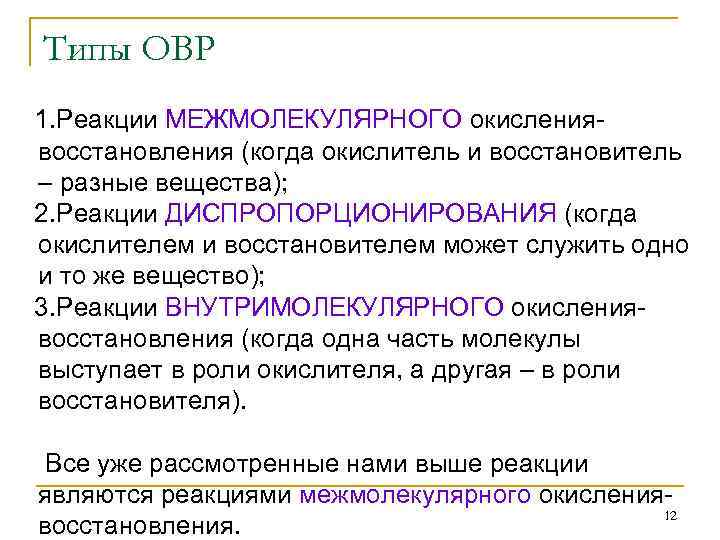 Типы ОВР

1.Реакции МЕЖМОЛЕКУЛЯРНОГО окисления-восстановления (когда окислитель и восстановитель – разные вещества);
2.Реакции ДИСПРОПОРЦИОНИРОВАНИЯ (когда окислителем и восстановителем может служить одно и то же вещество);
3.Реакции ВНУТРИМОЛЕКУЛЯРНОГО окисления-восстановления (когда одна часть молекулы выступает в роли окислителя, а другая – в роли восстановителя).

Все уже рассмотренные нами выше реакции являются реакциями межмолекулярного окисления-восстановления.

12